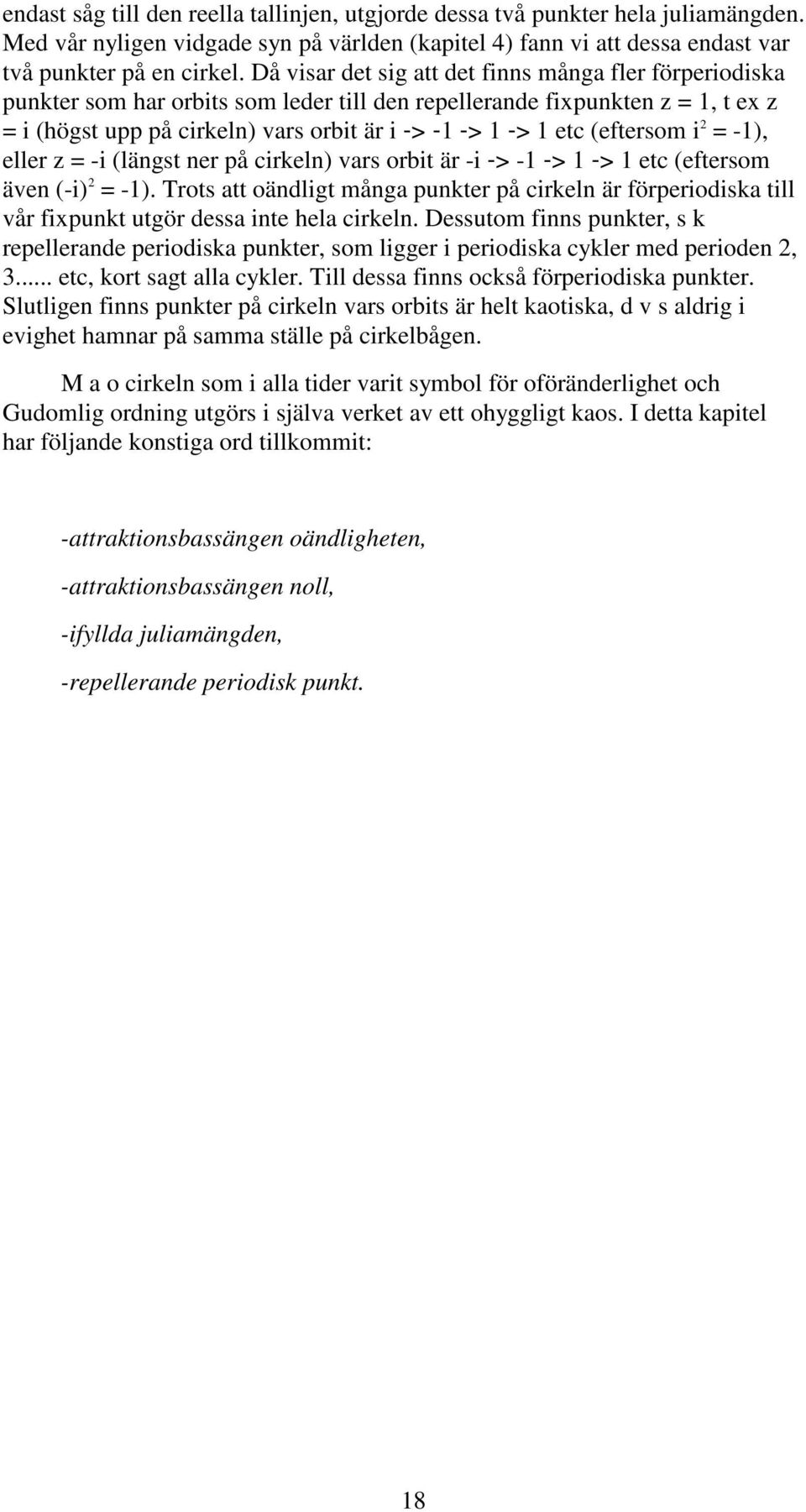 endast såg till den reella tallinjen, utgjorde dessa två punkter hela juliamängden. Med vår nyligen vidgade syn på världen (kapitel 4) fann vi att dessa endast var två punkter på en cirkel. Då visar det sig att det finns många fler förperiodiska punkter som har orbits som leder till den repellerande fixpunkten z = 1, t ex z = i (högst upp på cirkeln) vars orbit är i -> -1 -> 1 -> 1 etc (eftersom $i^2$ = -1), eller z = -i (längst ner på cirkeln) vars orbit är -i -> -1 -> 1 -> 1 etc (eftersom även $(-i)^2$ = -1). Trots att oändligt många punkter på cirkeln är förperiodiska till vår fixpunkt utgör dessa inte hela cirkeln. Dessutom finns punkter, s k repellerande periodiska punkter, som ligger i periodiska cykler med perioden 2, 3...... etc, kort sagt alla cykler. Till dessa finns också förperiodiska punkter. Slutligen finns punkter på cirkeln vars orbits är helt kaotiska, d v s aldrig i evighet hamnar på samma ställe på cirkelbågen.

M a o cirkeln som i alla tider varit symbol för oföränderlighet och Gudomlig ordning utgörs i själva verket av ett ohyggligt kaos. I detta kapitel har följande konstiga ord tillkommit:

-attraktionsbassängen oändligheten,

-attraktionsbassängen noll,

-ifyllda juliamängden,

-repellerande periodisk punkt.

18